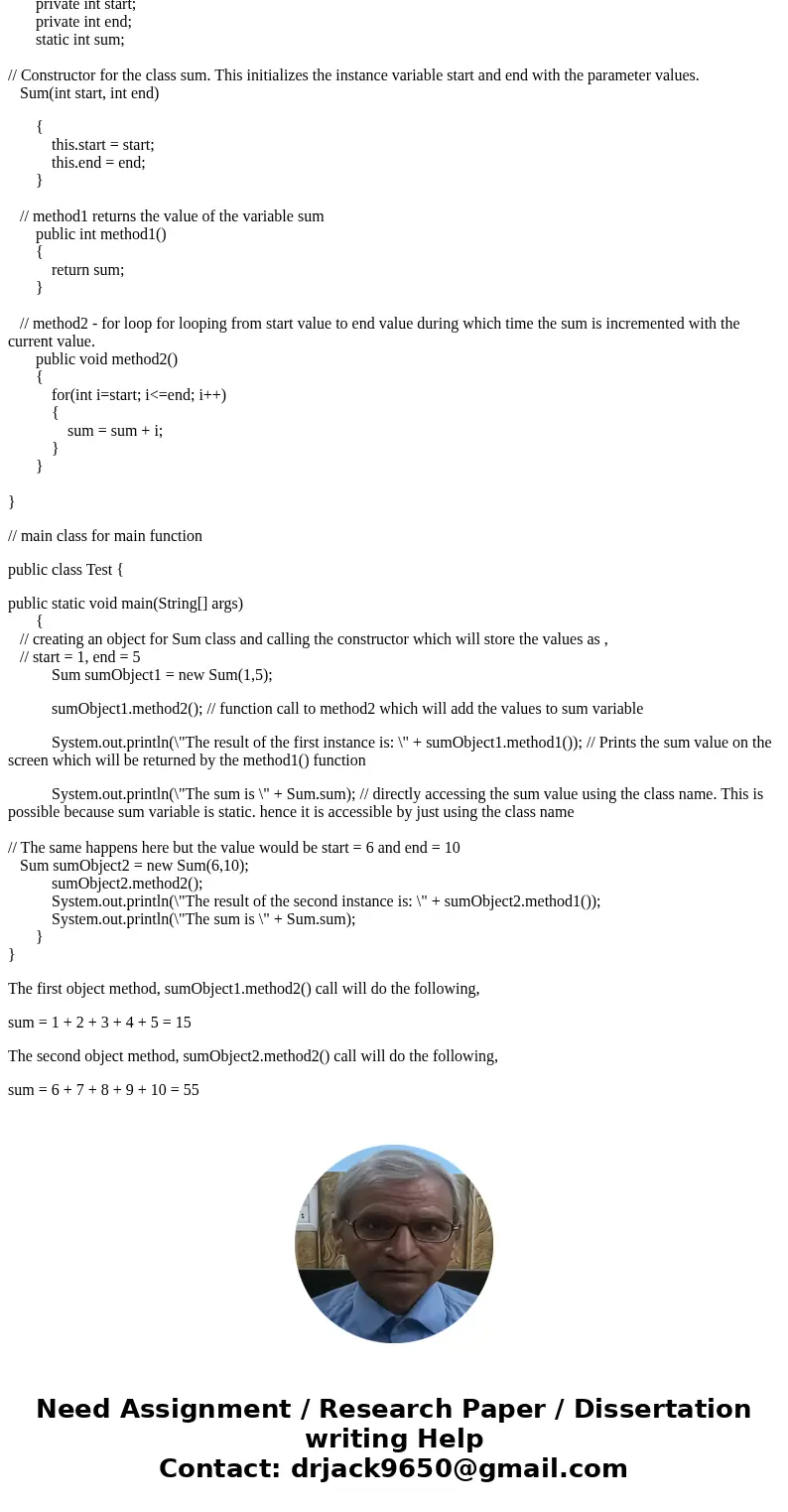 private int start;
private int end;
static int sum;

// Constructor for the class sum. This initializes the instance variable start and end with the parameter values.
Sum(int start, int end)

{
this.start = start;
this.end = end;
}

// method1 returns the value of the variable sum
public int method1()
{
return sum;
}

// method2 - for loop for looping from start value to end value during which time the sum is incremented with the current value.
public void method2()
{
for(int i=start; i<=end; i++)
{
sum = sum + i;
}
}

}

// main class for main function

public class Test {

public static void main(String[] args)
{
// creating an object for Sum class and calling the constructor which will store the values as ,
// start = 1, end = 5
Sum sumObject1 = new Sum(1,5);

sumObject1.method2(); // function call to method2 which will add the values to sum variable

System.out.println(\"The result of the first instance is: \" + sumObject1.method1()); // Prints the sum value on the screen which will be returned by the method1() function

System.out.println(\"The sum is \" + Sum.sum); // directly accessing the sum value using the class name. This is possible because sum variable is static. hence it is accessible by just using the class name

// The same happens here but the value would be start = 6 and end = 10
Sum sumObject2 = new Sum(6,10);
sumObject2.method2();
System.out.println(\"The result of the second instance is: \" + sumObject2.method1());
System.out.println(\"The sum is \" + Sum.sum);
}
}

The first object method, sumObject1.method2() call will do the following,

sum = 1 + 2 + 3 + 4 + 5 = 15

The second object method, sumObject2.method2() call will do the following,

sum = 6 + 7 + 8 + 9 + 10 = 55

Need Assignment / Research Paper / Dissertation writing Help
Contact: drjack9650@gmail.com